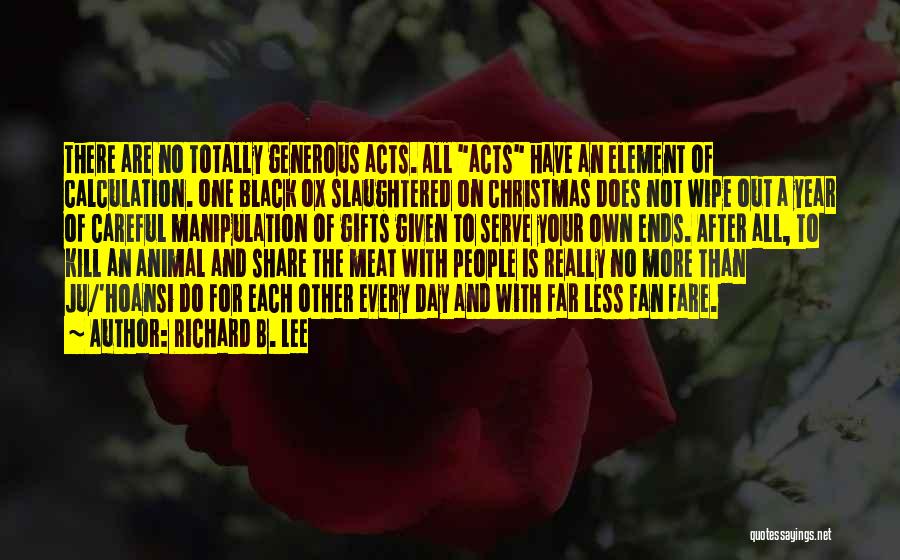 THERE ARE NO TOTALLY GENEROUS ACTS. ALL "ACTS" HAVE AN ELEMENT OF CALCULATION. ONE BLACK OX SLAUGHTERED ON CHRISTMAS DOES NOT WIPE OUT A YEAR OF CAREFUL MANIPULATION OF GIFTS GIVEN TO SERVE YOUR OWN ENDS. AFTER ALL, TO KILL AN ANIMAL AND SHARE THE MEAT WITH PEOPLE IS REALLY NO MORE THAN JU/'HOANSI DO FOR EACH OTHER EVERY DAY AND WITH FAR LESS FAN FARE.

~ AUTHOR: RICHARD B. LEE

quotessayings.net